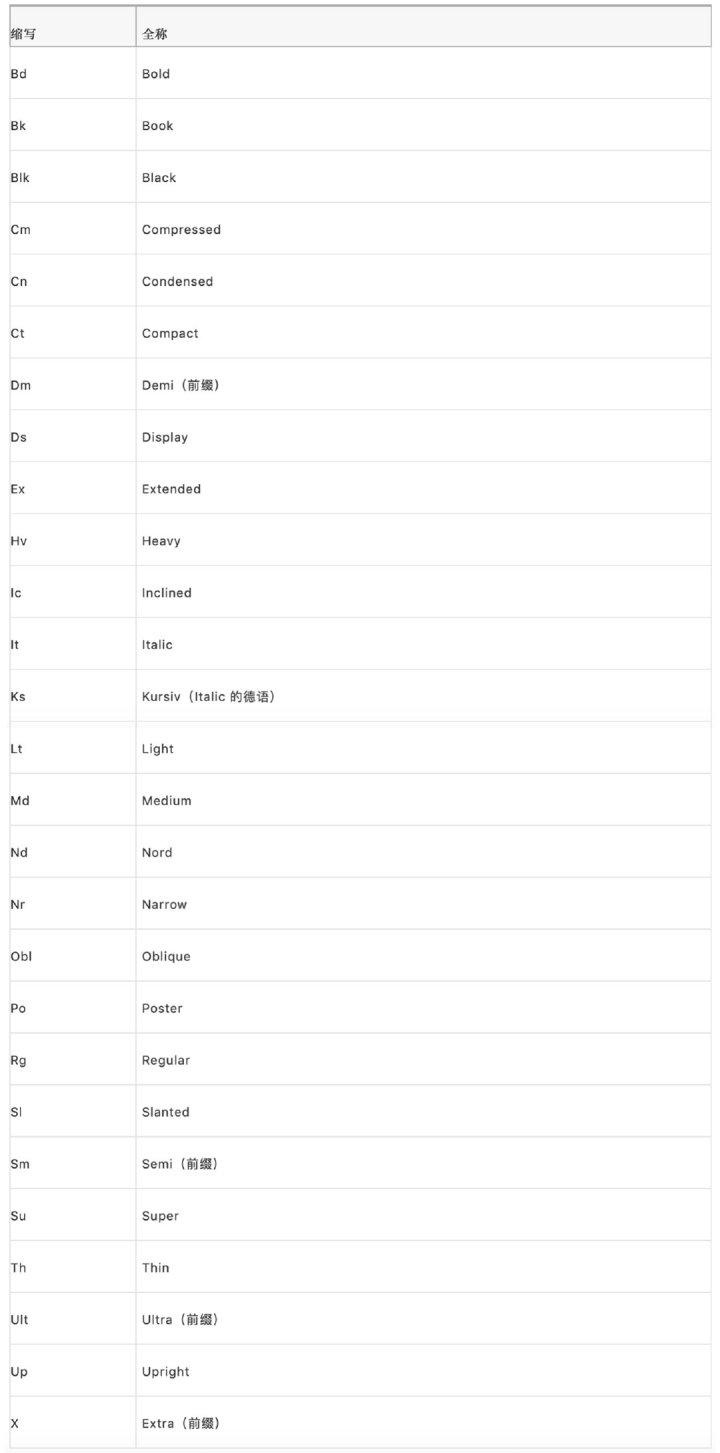 | 缩写 | 全称 |
|---|---|
| Bd | Bold |
| Bk | Book |
| Blk | Black |
| Cm | Compressed |
| Cn | Condensed |
| Ct | Compact |
| Dm | Demi（前缀） |
| Ds | Display |
| Ex | Extended |
| Hv | Heavy |
| Ic | Inclined |
| It | Italic |
| Ks | Kursiv（Italic 的德语） |
| Lt | Light |
| Md | Medium |
| Nd | Nord |
| Nr | Narrow |
| Obl | Oblique |
| Po | Poster |
| Rg | Regular |
| Sl | Slanted |
| Sm | Semi（前缀） |
| Su | Super |
| Th | Thin |
| Ult | Ultra（前缀） |
| Up | Upright |
| X | Extra（前缀） |